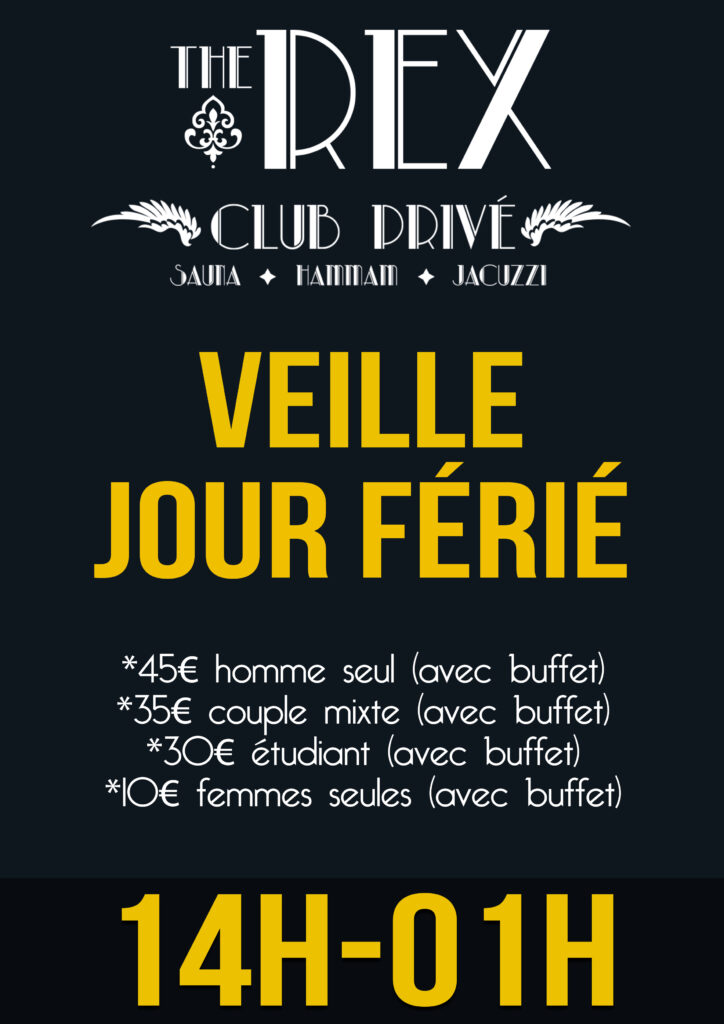 THE REX

CLUB PRIVÉ

SAUNA ✦ HAMMAM ✦ JACUZZI

VEILLE
JOUR FÉRIÉ

*45€ homme seul (avec buffet)
*35€ couple mixte (avec buffet)
*30€ étudiant (avec buffet)
*10€ femmes seules (avec buffet)

14H-01H